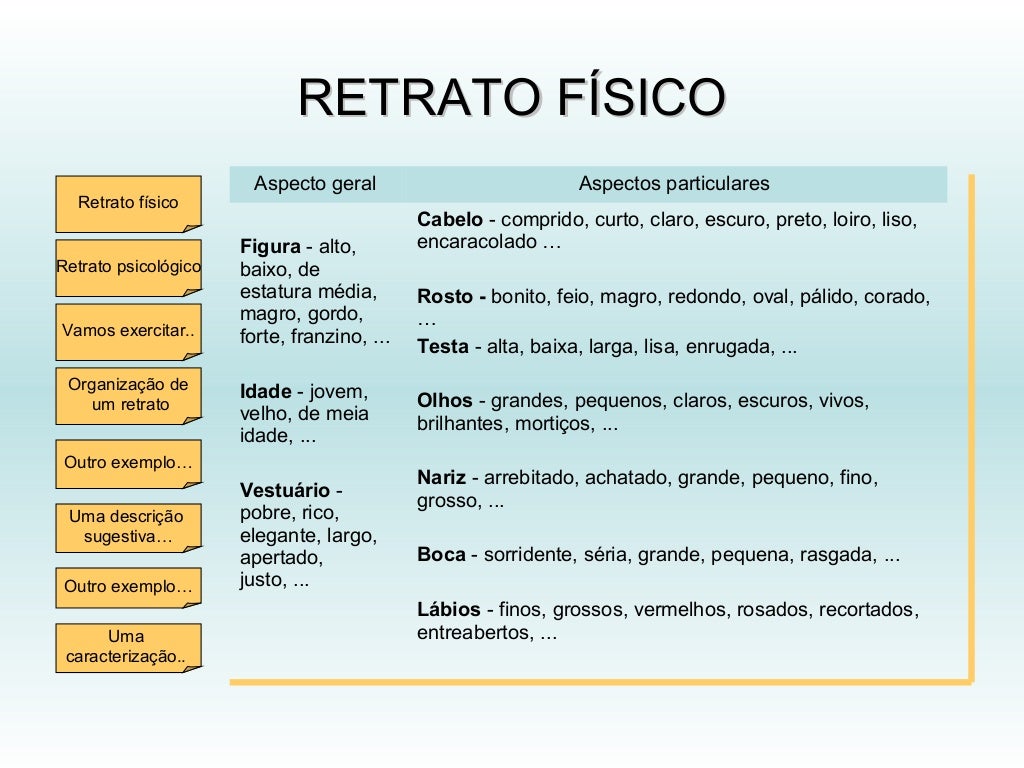 RETRATO FÍSICO

Retrato físico

Retrato psicológico

Vamos exercitar..

Organização de um retrato

Outro exemplo…

Uma descrição sugestiva…

Outro exemplo…

Uma caracterização..

| Aspecto geral | Aspectos particulares |
|---|---|
| **Figura** - alto, baixo, de estatura média, magro, gordo, forte, franzino, ... **Idade** - jovem, velho, de meia idade, ... **Vestuário** - pobre, rico, elegante, largo, apertado, justo, ... | **Cabelo** - comprido, curto, claro, escuro, preto, loiro, liso, encaracolado … **Rosto -** bonito, feio, magro, redondo, oval, pálido, corado, … **Testa** - alta, baixa, larga, lisa, enrugada, ... **Olhos** - grandes, pequenos, claros, escuros, vivos, brilhantes, mortiços, ... **Nariz** - arrebitado, achatado, grande, pequeno, fino, grosso, ... **Boca** - sorridente, séria, grande, pequena, rasgada, ... **Lábios** - finos, grossos, vermelhos, rosados, recortados, entreabertos, ... |